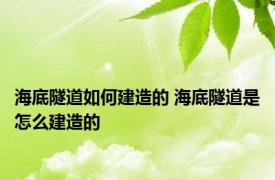 海底隧道如何建造的 海底隧道是怎么建造的